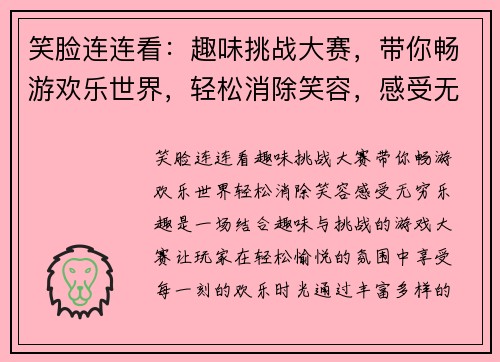 笑脸连连看：趣味挑战大赛，带你畅游欢乐世界，轻松消除笑容，感受无

笑脸连连看趣味挑战大赛带你畅游欢乐世界轻松消除笑容感受无穷乐趣是一场结合趣味与挑战的游戏大赛让玩家在轻松愉悦的氛围中享受每一刻的欢乐时光通过丰富多样的